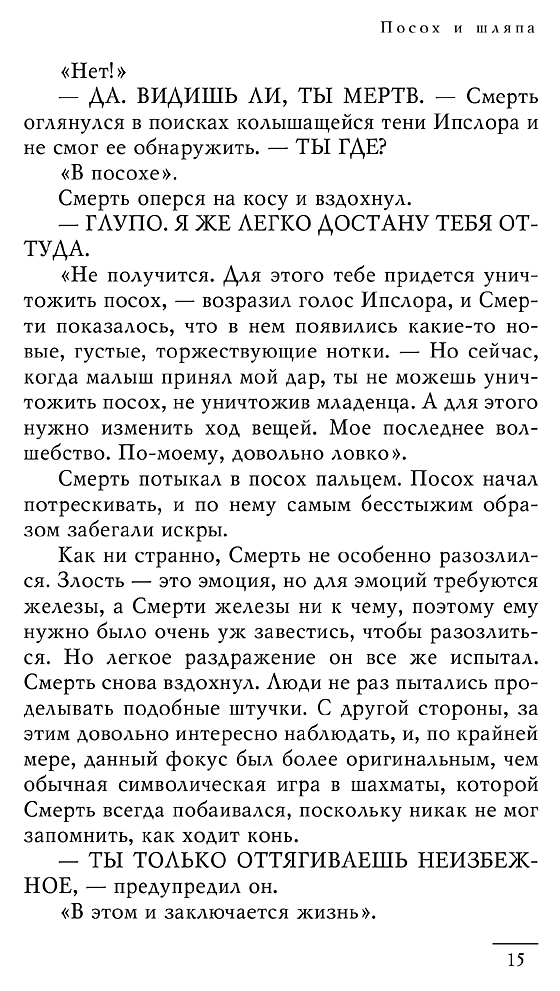 Посох и шляпа

«Нет!»

— ДА. ВИДИШЬ ЛИ, ТЫ МЕРТВ. — Смерть оглянулся в поисках колышащейся тени Ипслора и не смог ее обнаружить. — ТЫ ГДЕ?

«В посохе».

Смерть оперся на косу и вздохнул.

— ГЛУПО. Я ЖЕ ЛЕГКО ДОСТАНУ ТЕБЯ ОТТУДА.

«Не получится. Для этого тебе придется уничтожить посох, — возразил голос Ипслора, и Смерти показалось, что в нем появились какие-то новые, густые, торжествующие нотки. — Но сейчас, когда малыш принял мой дар, ты не можешь уничтожить посох, не уничтожив младенца. А для этого нужно изменить ход вещей. Мое последнее волшебство. По-моему, довольно ловко».

Смерть потыкал в посох пальцем. Посох начал потрескивать, и по нему самым бесстыжим образом забегали искры.

Как ни странно, Смерть не особенно разозлился. Злость — это эмоция, но для эмоций требуются железы, а Смерти железы ни к чему, поэтому ему нужно было очень уж завестись, чтобы разозлиться. Но легкое раздражение он все же испытал. Смерть снова вздохнул. Люди не раз пытались проделывать подобные штучки. С другой стороны, за этим довольно интересно наблюдать, и, по крайней мере, данный фокус был более оригинальным, чем обычная символическая игра в шахматы, которой Смерть всегда побаивался, поскольку никак не мог запомнить, как ходит конь.

— ТЫ ТОЛЬКО ОТТЯГИВАЕШЬ НЕИЗБЕЖНОЕ, — предупредил он.

«В этом и заключается жизнь».

15